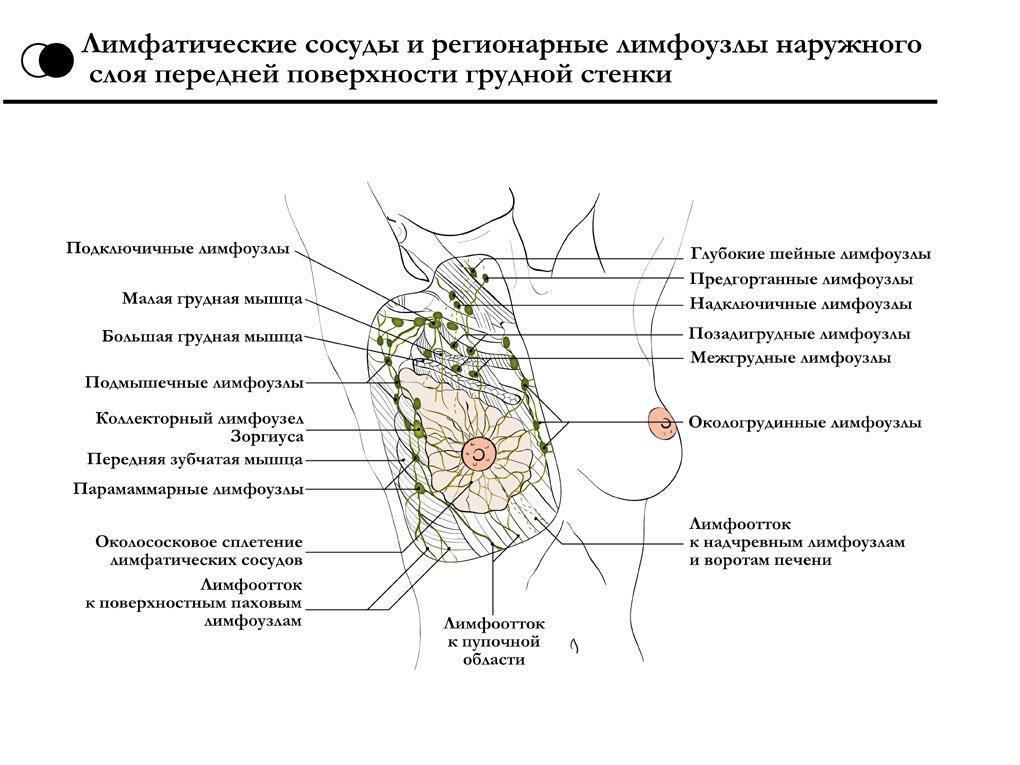 Лимфатические сосуды и регионарные лимфоузлы наружного слоя передней поверхности грудной стенки

Подключичные лимфоузлы
Малая грудная мышца
Большая грудная мышца
Подмышечные лимфоузлы
Коллекторный лимфоузел Зоргиуса
Передняя зубчатая мышца
Парамаммарные лимфоузлы
Околососковое сплетение лимфатических сосудов
Лимфоотток к поверхностным паховым лимфоузлам
Лимфоотток к пупочной области

Глубокие шейные лимфоузлы
Предгортанные лимфоузлы
Надключичные лимфоузлы
Позадигрудные лимфоузлы
Межгрудные лимфоузлы
Окологрудинные лимфоузлы
Лимфоотток к надчревным лимфоузлам и воротам печени